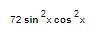 $72 \sin^2 x \cos^2 x$